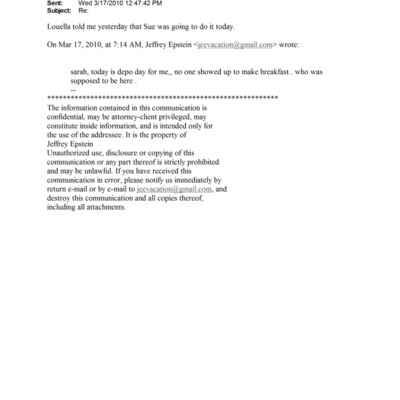 Sent: Wed 3/17/2010 12:47:42 PM
Subject: Re:

Louella told me yesterday that Sue was going to do it today.

On Mar 17, 2010, at 7:14 AM, Jeffrey Epstein <jeevacation@gmail.com> wrote:

sarah, today is depo day for me,, no one showed up to make breakfast.. who was supposed to be here .
--
************************************************************
The information contained in this communication is confidential, may be attorney-client privileged, may constitute inside information, and is intended only for the use of the addressee. It is the property of Jeffrey Epstein
Unauthorized use, disclosure or copying of this communication or any part thereof is strictly prohibited and may be unlawful. If you have received this communication in error, please notify us immediately by return e-mail or by e-mail to jeevacation@gmail.com, and destroy this communication and all copies thereof, including all attachments.